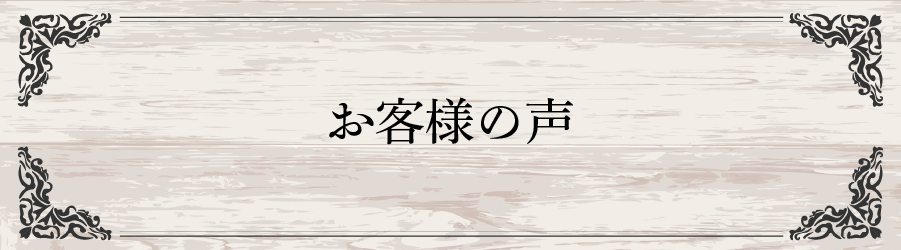 お客様の声